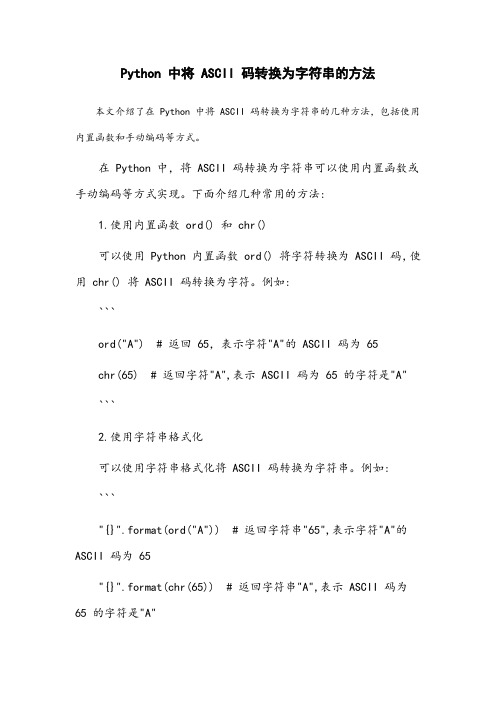 Python 中将 ASCII 码转换为字符串的方法

本文介绍了在 Python 中将 ASCII 码转换为字符串的几种方法，包括使用内置函数和手动编码等方式。

在 Python 中，将 ASCII 码转换为字符串可以使用内置函数或手动编码等方式实现。下面介绍几种常用的方法：

1.使用内置函数 ord() 和 chr()

可以使用 Python 内置函数 ord() 将字符转换为 ASCII 码，使用 chr() 将 ASCII 码转换为字符。例如：

```

ord("A") # 返回 65，表示字符"A"的 ASCII 码为 65

chr(65) # 返回字符"A"，表示 ASCII 码为 65 的字符是"A"

```

2.使用字符串格式化

可以使用字符串格式化将 ASCII 码转换为字符串。例如：

```

"{}".format(ord("A")) # 返回字符串"65"，表示字符"A"的 ASCII 码为 65

"{}".format(chr(65)) # 返回字符串"A"，表示 ASCII 码为 65 的字符是"A"